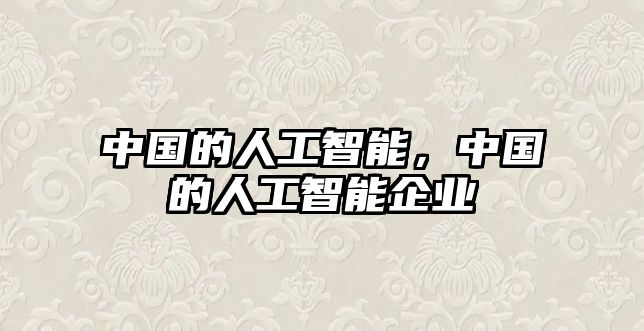 中国的人工智能，中国的人工智能企业